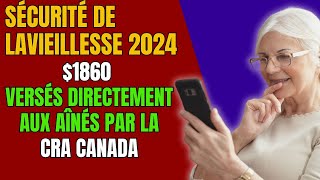 SÉCURITÉ DE LAVIEILLESSE 2024

$1860

VERSÉS DIRECTEMENT AUX AÎNÉS PAR LA

CRA CANADA